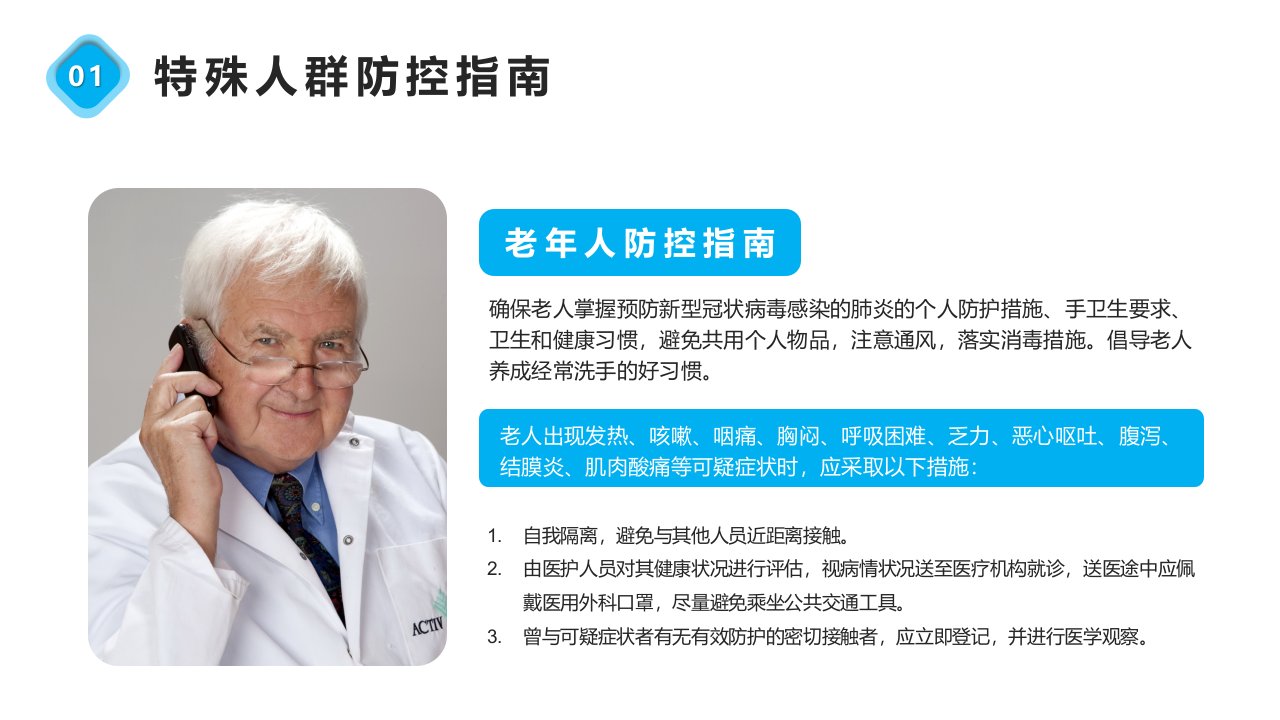 01

特殊人群防控指南

老年人防控指南

确保老人掌握预防新型冠状病毒感染的肺炎的个人防护措施、手卫生要求、卫生和健康习惯，避免共用个人物品，注意通风，落实消毒措施。倡导老人养成经常洗手的好习惯。

老人出现发热、咳嗽、咽痛、胸闷、呼吸困难、乏力、恶心呕吐、腹泻、结膜炎、肌肉酸痛等可疑症状时，应采取以下措施：

1. 自我隔离，避免与其他人员近距离接触。
2. 由医护人员对其健康状况进行评估，视病情状况送至医疗机构就诊，送医途中应佩戴医用外科口罩，尽量避免乘坐公共交通工具。
3. 曾与可疑症状者有无有效防护的密切接触者，应立即登记，并进行医学观察。